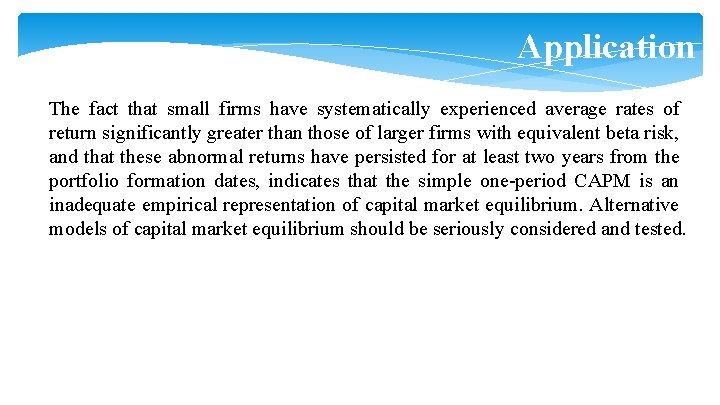 Application

The fact that small firms have systematically experienced average rates of return significantly greater than those of larger firms with equivalent beta risk, and that these abnormal returns have persisted for at least two years from the portfolio formation dates, indicates that the simple one-period CAPM is an inadequate empirical representation of capital market equilibrium. Alternative models of capital market equilibrium should be seriously considered and tested.